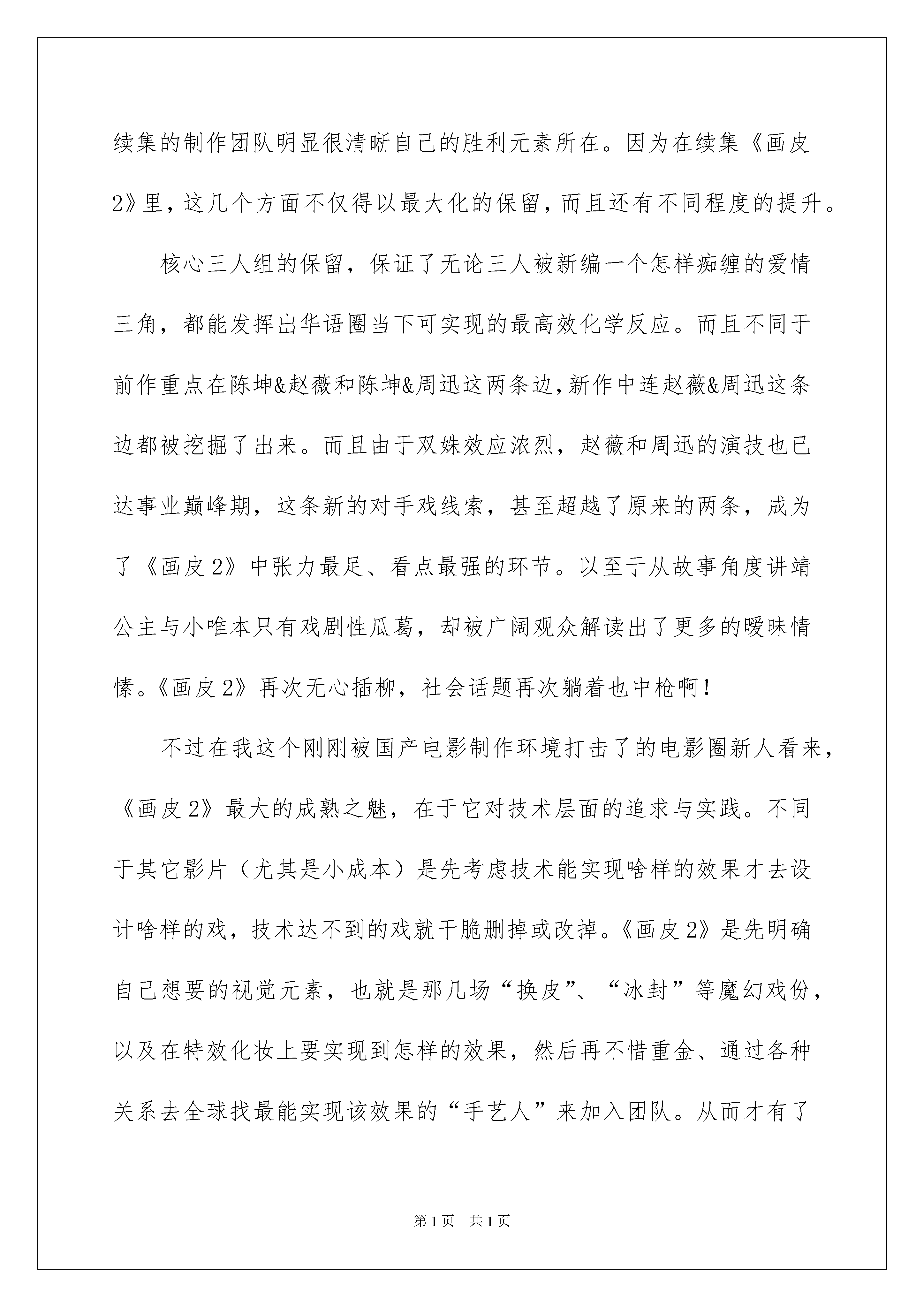 续集的制作团队明显很清晰自己的胜利元素所在。因为在续集《画皮2》里，这几个方面不仅得以最大化的保留，而且还有不同程度的提升。

核心三人组的保留，保证了无论三人被新编一个怎样痴缠的爱情三角，都能发挥出华语圈当下可实现的最高效化学反应。而且不同于前作重点在陈坤&赵薇和陈坤&周迅这两条边，新作中连赵薇&周迅这条边都被挖掘了出来。而且由于双姝效应浓烈，赵薇和周迅的演技也已达事业巅峰期，这条新的对手戏线索，甚至超越了原来的两条，成为了《画皮2》中张力最足、看点最强的环节。以至于从故事角度讲靖公主与小唯本只有戏剧性瓜葛，却被广阔观众解读出了更多的暧昧情愫。《画皮2》再次无心插柳，社会话题再次躺着也中枪啊！

不过在我这个刚刚被国产电影制作环境打击了的电影圈新人看来，《画皮2》最大的成熟之魅，在于它对技术层面的追求与实践。不同于其它影片（尤其是小成本）是先考虑技术能实现啥样的效果才去设计啥样的戏，技术达不到的戏就干脆删掉或改掉。《画皮2》是先明确自己想要的视觉元素，也就是那几场“换皮”、“冰封”等魔幻戏份，以及在特效化妆上要实现到怎样的效果，然后再不惜重金、通过各种关系去全球找最能实现该效果的“手艺人”来加入团队。从而才有了

第1页 共1页